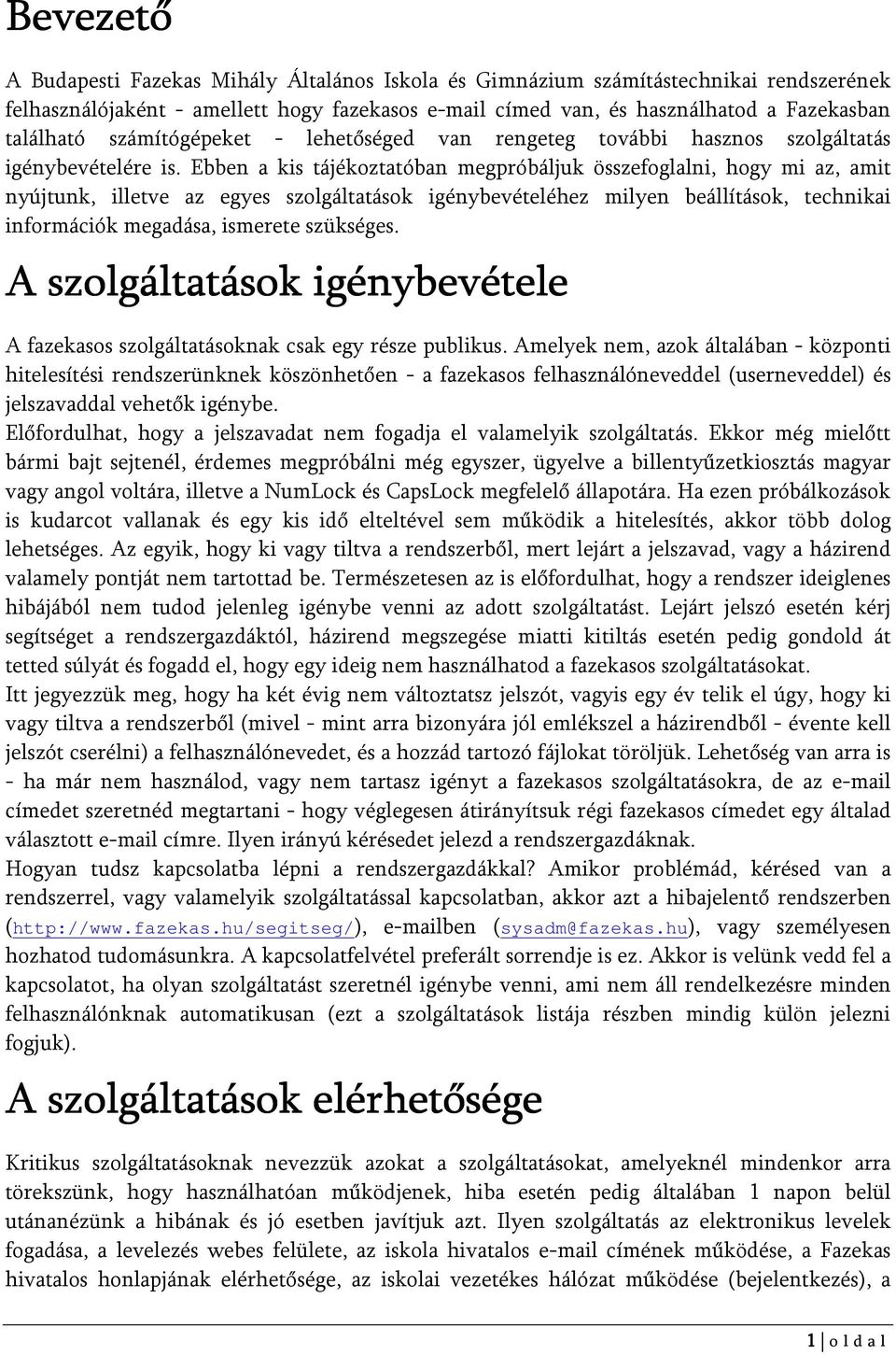 Bevezető

A Budapesti Fazekas Mihály Általános Iskola és Gimnázium számítástechnikai rendszerének felhasználójaként - amellett hogy fazekasos e-mail címed van, és használhatod a Fazekasban található számítógépeket - lehetőséged van rengeteg további hasznos szolgáltatás igénybevételére is. Ebben a kis tájékoztatóban megpróbáljuk összefoglalni, hogy mi az, amit nyújtunk, illetve az egyes szolgáltatások igénybevételéhez milyen beállítások, technikai információk megadása, ismerete szükséges.

A szolgáltatások igénybevétele

A fazekasos szolgáltatásoknak csak egy része publikus. Amelyek nem, azok általában - központi hitelesítési rendszerünknek köszönhetően - a fazekasos felhasználóneveddel (userneveddel) és jelszavaddal vehetők igénybe.

Előfordulhat, hogy a jelszavadat nem fogadja el valamelyik szolgáltatás. Ekkor még mielőtt bármi bajt sejtenél, érdemes megpróbálni még egyszer, ügyelve a billentyűzetkiosztás magyar vagy angol voltára, illetve a NumLock és CapsLock megfelelő állapotára. Ha ezen próbálkozások is kudarcot vallanak és egy kis idő elteltével sem működik a hitelesítés, akkor több dolog lehetséges. Az egyik, hogy ki vagy tiltva a rendszerből, mert lejárt a jelszavad, vagy a házirend valamely pontját nem tartottad be. Természetesen az is előfordulhat, hogy a rendszer ideiglenes hibájából nem tudod jelenleg igénybe venni az adott szolgáltatást. Lejárt jelszó esetén kérj segítséget a rendszergazdáktól, házirend megszegése miatti kitiltás esetén pedig gondold át tetted súlyát és fogadd el, hogy egy ideig nem használhatod a fazekasos szolgáltatásokat.

Itt jegyezzük meg, hogy ha két évig nem változtatsz jelszót, vagyis egy év telik el úgy, hogy ki vagy tiltva a rendszerből (mivel - mint arra bizonyára jól emlékszel a házirendből - évente kell jelszót cserélni) a felhasználónevedet, és a hozzád tartozó fájlokat töröljük. Lehetőség van arra is - ha már nem használod, vagy nem tartasz igényt a fazekasos szolgáltatásokra, de az e-mail címedet szeretnéd megtartani - hogy véglegesen átirányítsuk régi fazekasos címedet egy általad választott e-mail címre. Ilyen irányú kérésedet jelezd a rendszergazdáknak.

Hogyan tudsz kapcsolatba lépni a rendszergazdákkal? Amikor problémád, kérésed van a rendszerrel, vagy valamelyik szolgáltatással kapcsolatban, akkor azt a hibajelentő rendszerben (http://www.fazekas.hu/segitseg/), e-mailben (sysadm@fazekas.hu), vagy személyesen hozhatod tudomásunkra. A kapcsolatfelvétel preferált sorrendje is ez. Akkor is velünk vedd fel a kapcsolatot, ha olyan szolgáltatást szeretnél igénybe venni, ami nem áll rendelkezésre minden felhasználónknak automatikusan (ezt a szolgáltatások listája részben mindig külön jelezni fogjuk).

A szolgáltatások elérhetősége

Kritikus szolgáltatásoknak nevezzük azokat a szolgáltatásokat, amelyeknél mindenkor arra törekszünk, hogy használhatóan működjenek, hiba esetén pedig általában 1 napon belül utánanézünk a hibának és jó esetben javítjuk azt. Ilyen szolgáltatás az elektronikus levelek fogadása, a levelezés webes felülete, az iskola hivatalos e-mail címének működése, a Fazekas hivatalos honlapjának elérhetősége, az iskolai vezetékes hálózat működése (bejelentkezés), a

1 | o l d a l